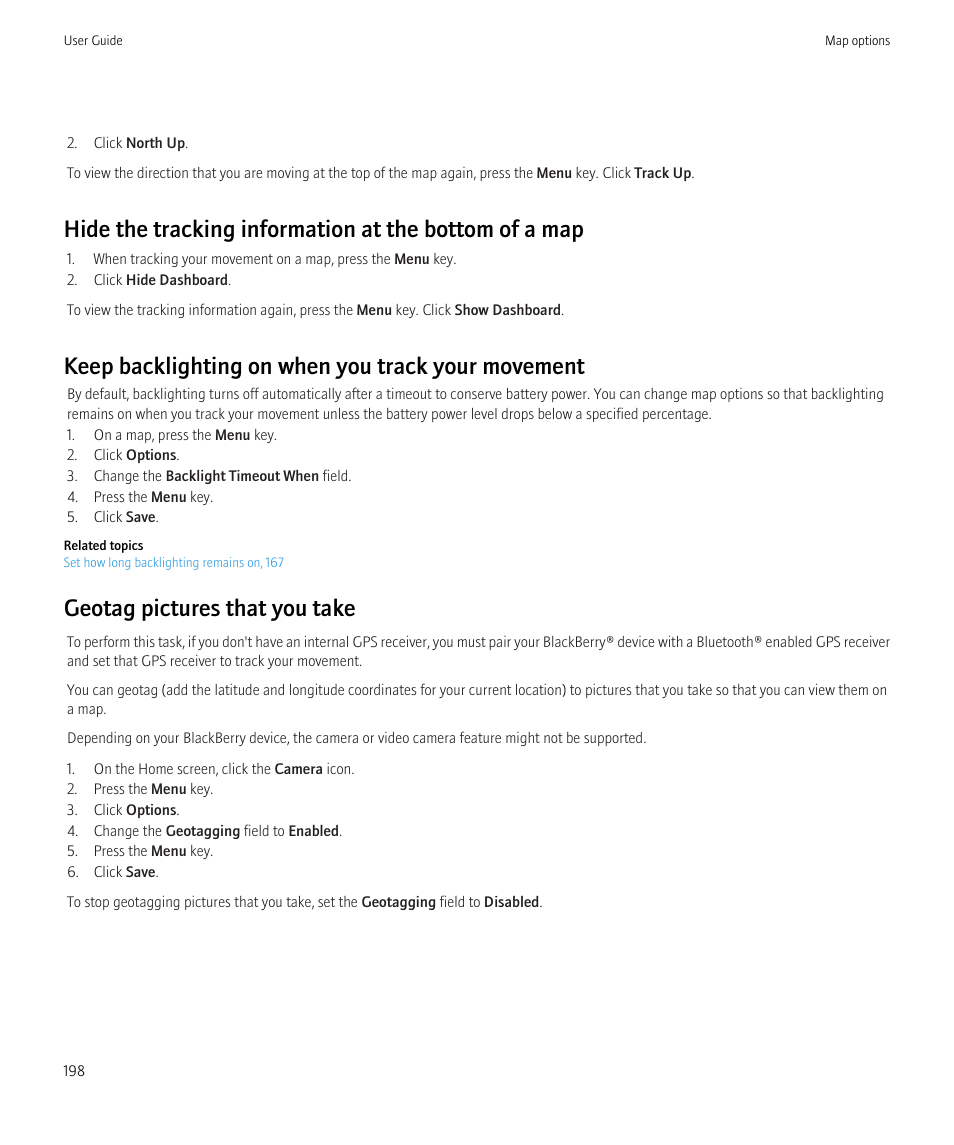 User Guide

Map options

2. Click North Up.

To view the direction that you are moving at the top of the map again, press the Menu key. Click Track Up.

Hide the tracking information at the bottom of a map

1. When tracking your movement on a map, press the Menu key.
2. Click Hide Dashboard.

To view the tracking information again, press the Menu key. Click Show Dashboard.

Keep backlighting on when you track your movement

By default, backlighting turns off automatically after a timeout to conserve battery power. You can change map options so that backlighting remains on when you track your movement unless the battery power level drops below a specified percentage.

1. On a map, press the Menu key.
2. Click Options.
3. Change the Backlight Timeout When field.
4. Press the Menu key.
5. Click Save.

Related topics
Set how long backlighting remains on, 167

Geotag pictures that you take

To perform this task, if you don't have an internal GPS receiver, you must pair your BlackBerry® device with a Bluetooth® enabled GPS receiver and set that GPS receiver to track your movement.

You can geotag (add the latitude and longitude coordinates for your current location) to pictures that you take so that you can view them on a map.

Depending on your BlackBerry device, the camera or video camera feature might not be supported.

1. On the Home screen, click the Camera icon.
2. Press the Menu key.
3. Click Options.
4. Change the Geotagging field to Enabled.
5. Press the Menu key.
6. Click Save.

To stop geotagging pictures that you take, set the Geotagging field to Disabled.

198